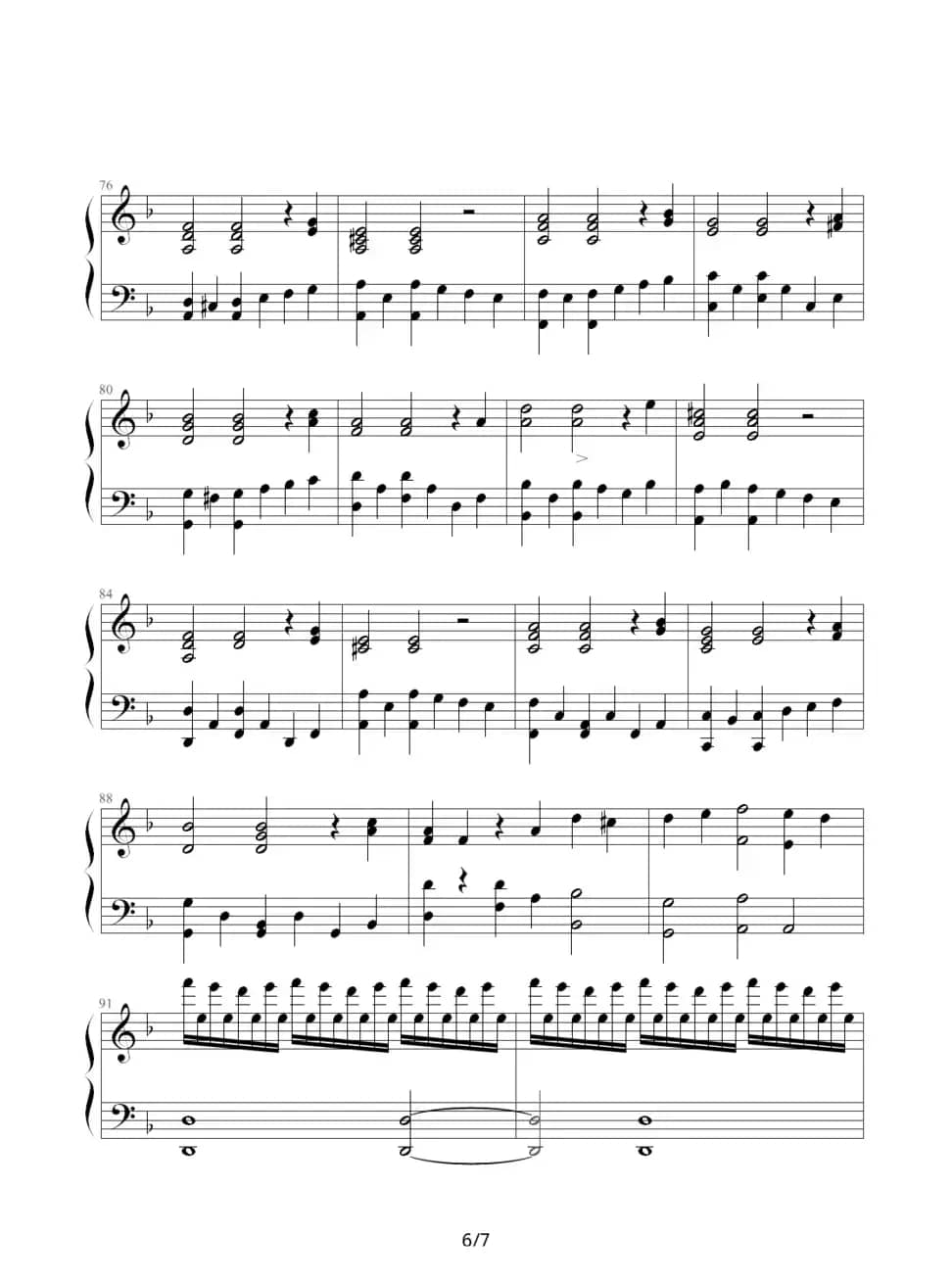 76

80

84

88

91

6/7